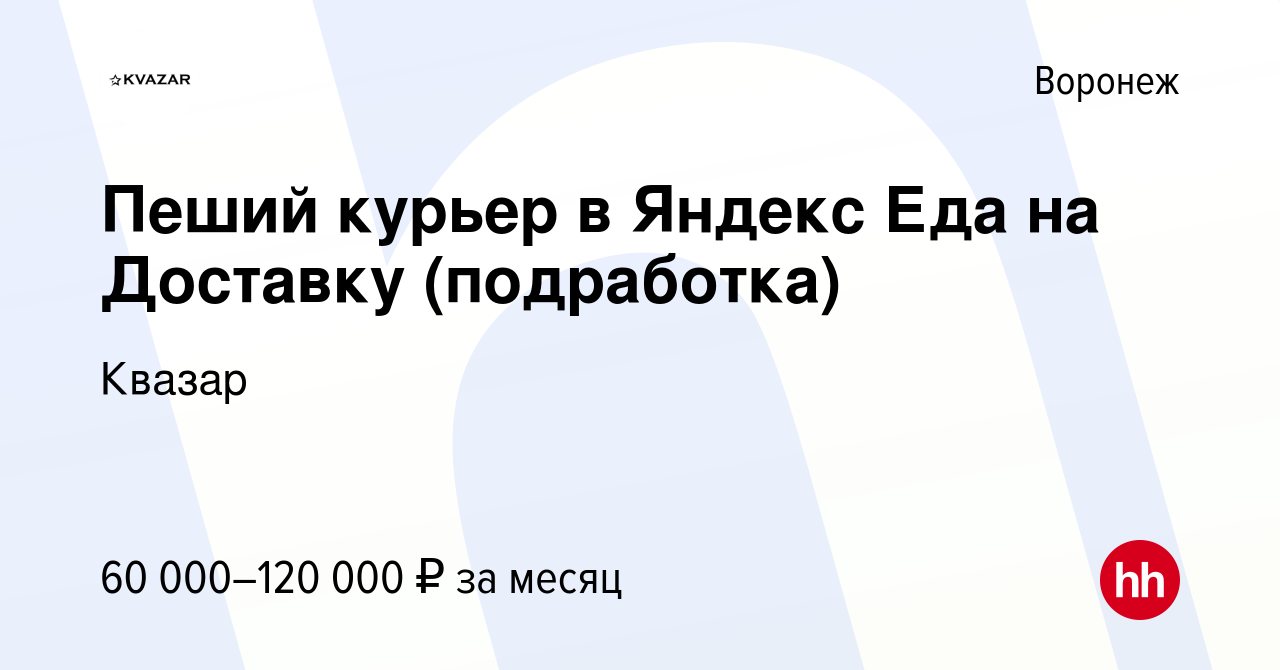 KVAZAR

Воронеж

Пеший курьер в Яндекс Еда на Доставку (подработка)

Квазар

60 000–120 000 ₽ за месяц

hh